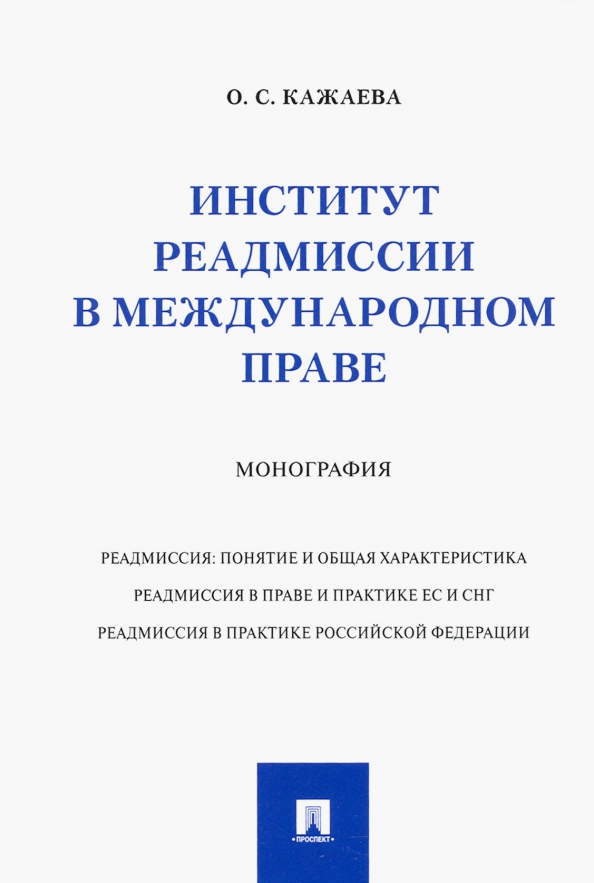 О. С. КАЖАЕВА

ИНСТИТУТ РЕАДМИССИИ В МЕЖДУНАРОДНОМ ПРАВЕ

МОНОГРАФИЯ

РЕАДМИССИЯ: ПОНЯТИЕ И ОБЩАЯ ХАРАКТЕРИСТИКА

РЕАДМИССИЯ В ПРАВЕ И ПРАКТИКЕ ЕС И СНГ

РЕАДМИССИЯ В ПРАКТИКЕ РОССИЙСКОЙ ФЕДЕРАЦИИ

ПРОСПЕКТ